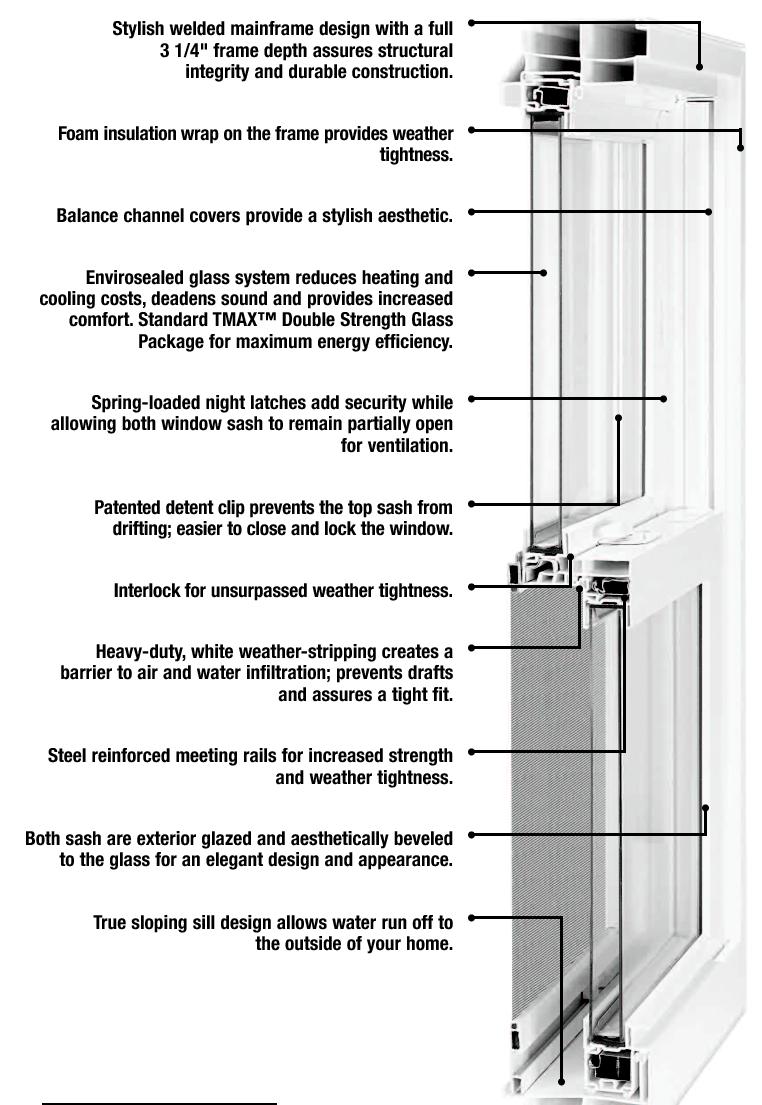 Stylish welded mainframe design with a full 3 1/4" frame depth assures structural integrity and durable construction.

Foam insulation wrap on the frame provides weather tightness.

Balance channel covers provide a stylish aesthetic.

Envirosealed glass system reduces heating and cooling costs, deadens sound and provides increased comfort. Standard TMAX™ Double Strength Glass Package for maximum energy efficiency.

Spring-loaded night latches add security while allowing both window sash to remain partially open for ventilation.

Patented detent clip prevents the top sash from drifting; easier to close and lock the window.

Interlock for unsurpassed weather tightness.

Heavy-duty, white weather-stripping creates a barrier to air and water infiltration; prevents drafts and assures a tight fit.

Steel reinforced meeting rails for increased strength and weather tightness.

Both sash are exterior glazed and aesthetically beveled to the glass for an elegant design and appearance.

True sloping sill design allows water run off to the outside of your home.